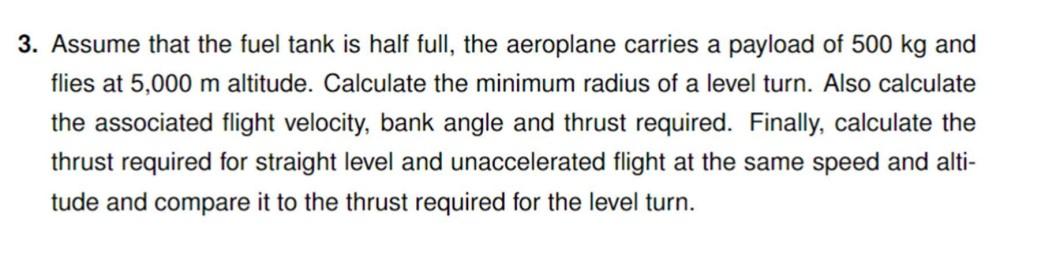 3. Assume that the fuel tank is half full, the aeroplane carries a payload of 500 kg and flies at 5,000 m altitude. Calculate the minimum radius of a level turn. Also calculate the associated flight velocity, bank angle and thrust required. Finally, calculate the thrust required for straight level and unaccelerated flight at the same speed and altitude and compare it to the thrust required for the level turn.